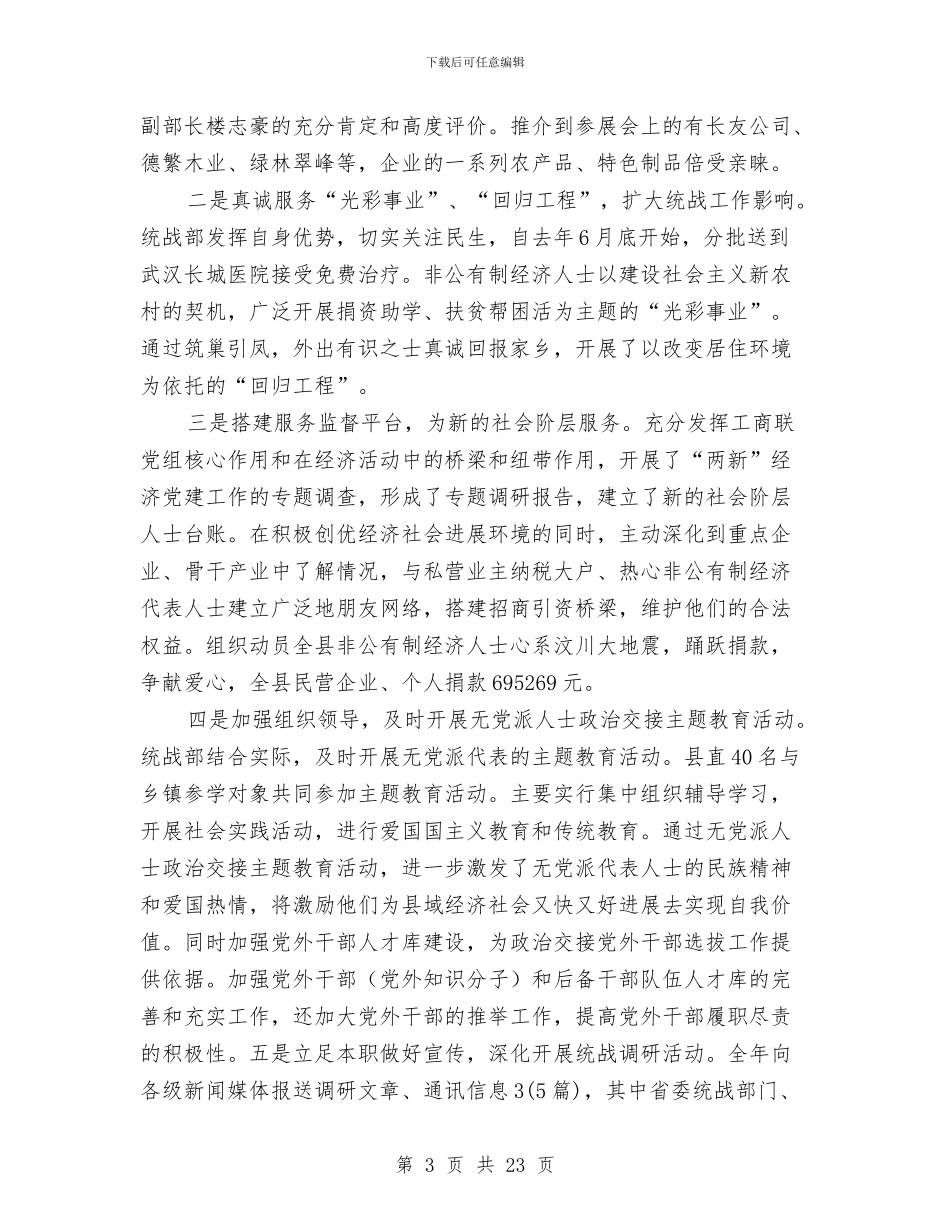 下载后可任意编辑

副部长楼志豪的充分肯定和高度评价。推介到参展会上的有长友公司、德繁木业、绿林翠峰等，企业的一系列农产品、特色制品倍受亲睐。

二是真诚服务“光彩事业”、“回归工程”，扩大统战工作影响。统战部发挥自身优势，切实关注民生，自去年6月底开始，分批送到武汉长城医院接受免费治疗。非公有制经济人士以建设社会主义新农村的契机，广泛开展捐资助学、扶贫帮困活为主题的“光彩事业”。通过筑巢引凤，外出有识之士真诚回报家乡，开展了以改变居住环境为依托的“回归工程”。

三是搭建服务监督平台，为新的社会阶层服务。充分发挥工商联党组核心作用和在经济活动中的桥梁和纽带作用，开展了“两新”经济党建工作的专题调查，形成了专题调研报告，建立了新的社会阶层人士台账。在积极创优经济社会进展环境的同时，主动深化到重点企业、骨干产业中了解情况，与私营业主纳税大户、热心非公有制经济代表人士建立广泛地朋友网络，搭建招商引资桥梁，维护他们的合法权益。组织动员全县非公有制经济人士心系汶川大地震，踊跃捐款，争献爱心，全县民营企业、个人捐款695269元。

四是加强组织领导，及时开展无党派人士政治交接主题教育活动。统战部结合实际，及时开展无党派代表的主题教育活动。县直40名与乡镇参学对象共同参加主题教育活动。主要实行集中组织辅导学习，开展社会实践活动，进行爱国国主义教育和传统教育。通过无党派人士政治交接主题教育活动，进一步激发了无党派代表人士的民族精神和爱国热情，将激励他们为县域经济社会又快又好进展去实现自我价值。同时加强党外干部人才库建设，为政治交接党外干部选拔工作提供依据。加强党外干部（党外知识分子）和后备干部队伍人才库的完善和充实工作，还加大党外干部的推举工作，提高党外干部履职尽责的积极性。五是立足本职做好宣传，深化开展统战调研活动。全年向各级新闻媒体报送调研文章、通讯信息3(5篇)，其中省委统战部门、

第 3 页 共 23 页